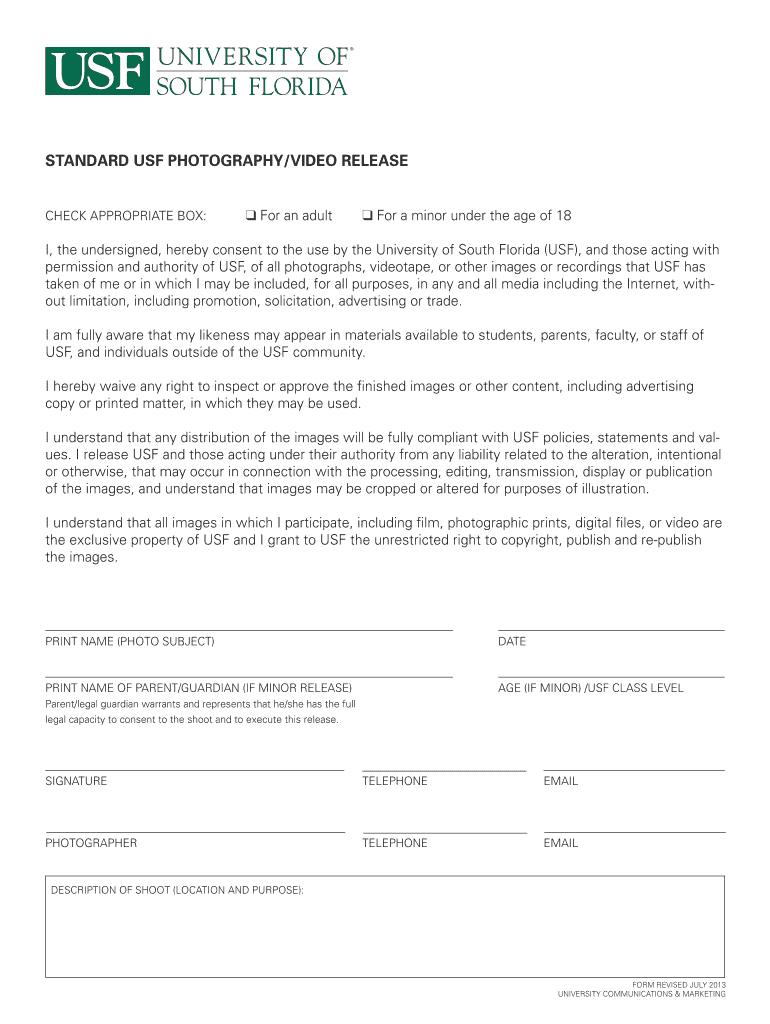 USF UNIVERSITY OF® SOUTH FLORIDA

STANDARD USF PHOTOGRAPHY/VIDEO RELEASE

CHECK APPROPRIATE BOX: ❑ For an adult ❑ For a minor under the age of 18

I, the undersigned, hereby consent to the use by the University of South Florida (USF), and those acting with permission and authority of USF, of all photographs, videotape, or other images or recordings that USF has taken of me or in which I may be included, for all purposes, in any and all media including the Internet, without limitation, including promotion, solicitation, advertising or trade.

I am fully aware that my likeness may appear in materials available to students, parents, faculty, or staff of USF, and individuals outside of the USF community.

I hereby waive any right to inspect or approve the finished images or other content, including advertising copy or printed matter, in which they may be used.

I understand that any distribution of the images will be fully compliant with USF policies, statements and values. I release USF and those acting under their authority from any liability related to the alteration, intentional or otherwise, that may occur in connection with the processing, editing, transmission, display or publication of the images, and understand that images may be cropped or altered for purposes of illustration.

I understand that all images in which I participate, including film, photographic prints, digital files, or video are the exclusive property of USF and I grant to USF the unrestricted right to copyright, publish and re-publish the images.

PRINT NAME (PHOTO SUBJECT)

DATE

PRINT NAME OF PARENT/GUARDIAN (IF MINOR RELEASE)
Parent/legal guardian warrants and represents that he/she has the full legal capacity to consent to the shoot and to execute this release.

AGE (IF MINOR) /USF CLASS LEVEL

SIGNATURE

TELEPHONE

EMAIL

PHOTOGRAPHER

TELEPHONE

EMAIL

DESCRIPTION OF SHOOT (LOCATION AND PURPOSE):

FORM REVISED JULY 2013
UNIVERSITY COMMUNICATIONS & MARKETING